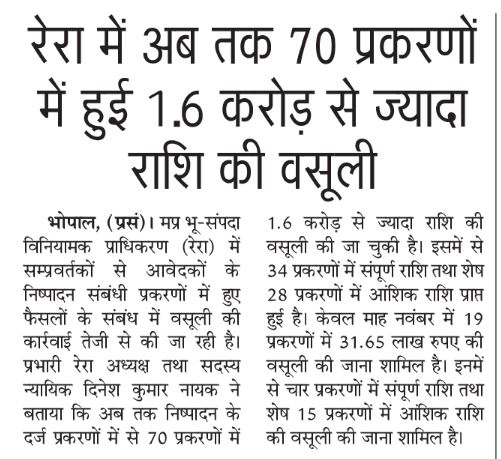 रेरा में अब तक 70 प्रकरणों में हुई 1.6 करोड़ से ज्यादा राशि की वसूली

भोपाल, (प्रसं)। मप्र भू-संपदा विनियामक प्राधिकरण (रेरा) में सम्प्रवर्तकों से आवेदकों के निष्पादन संबंधी प्रकरणों में हुए फैसलों के संबंध में वसूली की कार्रवाई तेजी से की जा रही है। प्रभारी रेरा अध्यक्ष तथा सदस्य न्यायिक दिनेश कुमार नायक ने बताया कि अब तक निष्पादन के दर्ज प्रकरणों में से 70 प्रकरणों में 1.6 करोड़ से ज्यादा राशि की वसूली की जा चुकी है। इसमें से 34 प्रकरणों में संपूर्ण राशि तथा शेष 28 प्रकरणों में आंशिक राशि प्राप्त हुई है। केवल माह नवंबर में 19 प्रकरणों में 31.65 लाख रुपए की वसूली की जाना शामिल है। इनमें से चार प्रकरणों में संपूर्ण राशि तथा शेष 15 प्रकरणों में आंशिक राशि की वसूली की जाना शामिल है।